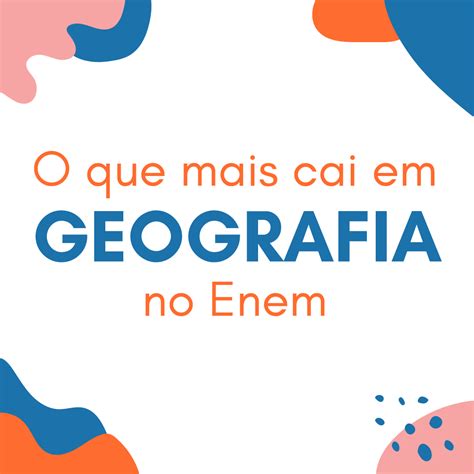 O que mais cai em
GEOGRAFIA
no Enem